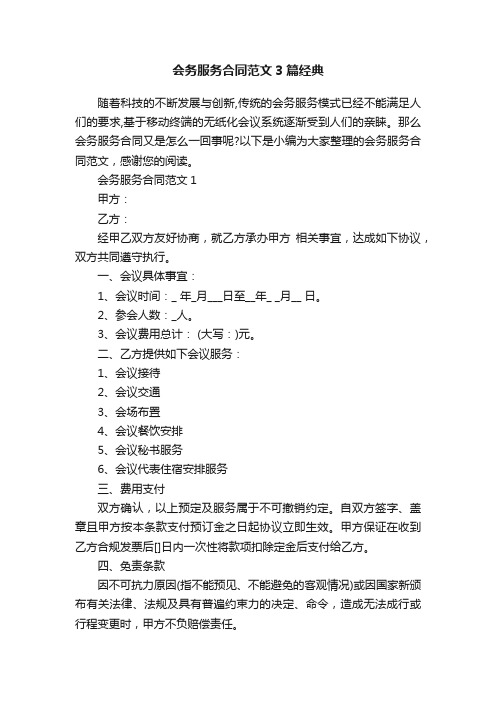 会务服务合同范文3篇经典

随着科技的不断发展与创新,传统的会务服务模式已经不能满足人们的要求,基于移动终端的无纸化会议系统逐渐受到人们的亲睐。那么会务服务合同又是怎么一回事呢?以下是小编为大家整理的会务服务合同范文，感谢您的阅读。

会务服务合同范文1

甲方：

乙方：

经甲乙双方友好协商，就乙方承办甲方 相关事宜，达成如下协议，双方共同遵守执行。

一、会议具体事宜：

1、会议时间：_ 年_月___日至__年_ _月__ 日。

2、参会人数：_人。

3、会议费用总计： (大写：)元。

二、乙方提供如下会议服务：

1、会议接待

2、会议交通

3、会场布置

4、会议餐饮安排

5、会议秘书服务

6、会议代表住宿安排服务

三、费用支付

双方确认，以上预定及服务属于不可撤销约定。自双方签字、盖章且甲方按本条款支付预订金之日起协议立即生效。甲方保证在收到乙方合规发票后[]日内一次性将款项扣除定金后支付给乙方。

四、免责条款

因不可抗力原因(指不能预见、不能避免的客观情况)或因国家新颁布有关法律、法规及具有普遍约束力的决定、命令，造成无法成行或行程变更时，甲方不负赔偿责任。